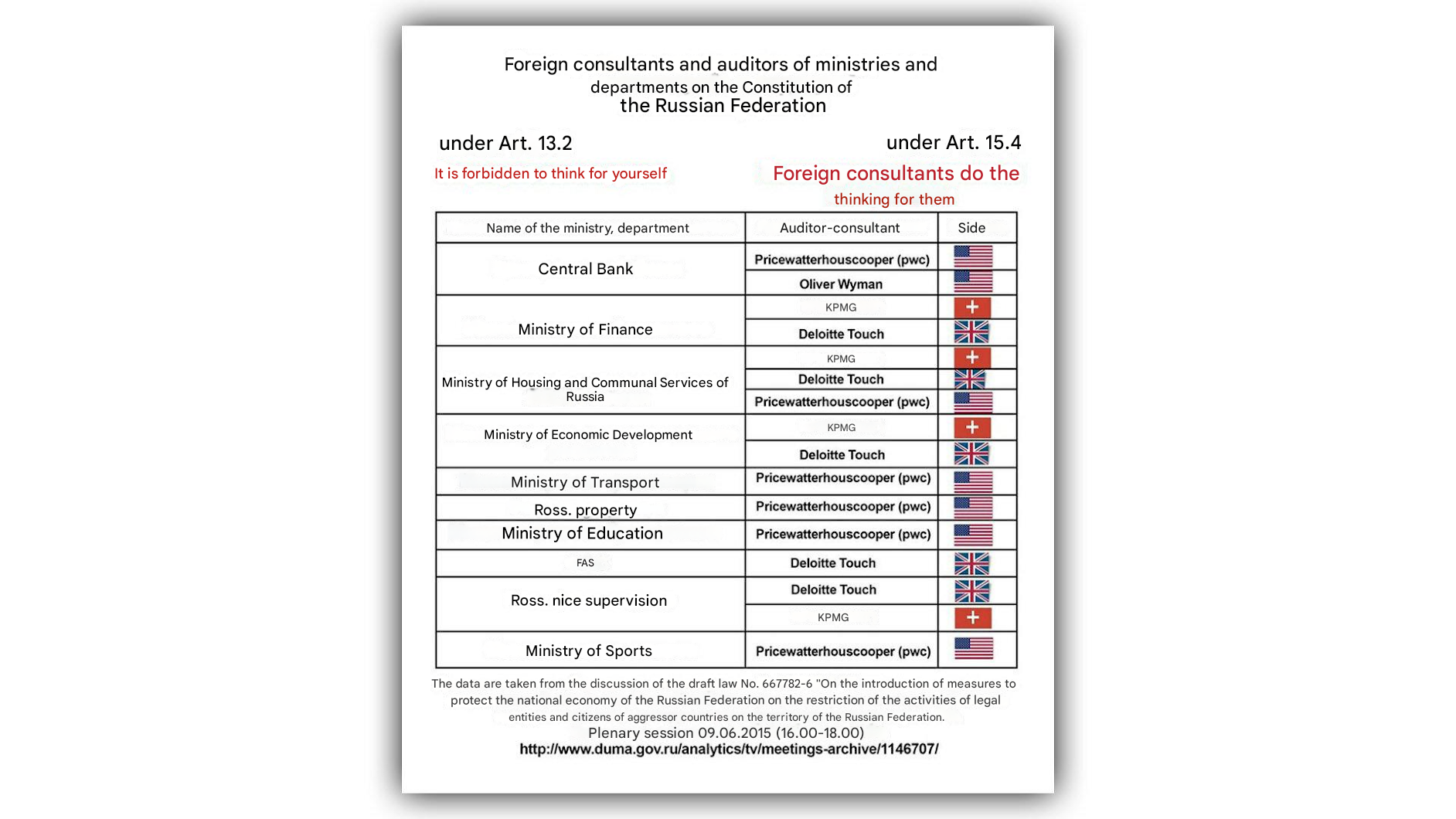 Foreign consultants and auditors of ministries and departments on the Constitution of the Russian Federation

under Art. 13.2

It is forbidden to think for yourself

under Art. 15.4

Foreign consultants do the thinking for them

| Name of the ministry, department | Auditor-consultant | Side |
|---|---|---|
| Central Bank | Pricewatterhouscooper (pwc) | |
| | Oliver Wyman | |
| Ministry of Finance | KPMG | |
| | Deloitte Touch | |
| Ministry of Housing and Communal Services of Russia | KPMG | |
| | Deloitte Touch | |
| | Pricewatterhouscooper (pwc) | |
| Ministry of Economic Development | KPMG | |
| | Deloitte Touch | |
| Ministry of Transport | Pricewatterhouscooper (pwc) | |
| Ross. property | Pricewatterhouscooper (pwc) | |
| Ministry of Education | Pricewatterhouscooper (pwc) | |
| FAS | Deloitte Touch | |
| Ross. nice supervision | Deloitte Touch | |
| | KPMG | |
| Ministry of Sports | Pricewatterhouscooper (pwc) | |

The data are taken from the discussion of the draft law No. 667782-6 "On the introduction of measures to protect the national economy of the Russian Federation on the restriction of the activities of legal entities and citizens of aggressor countries on the territory of the Russian Federation.
Plenary session 09.06.2015 (16.00-18.00)
http://www.duma.gov.ru/analytics/tv/meetings-archive/1146707/